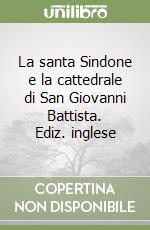 unilibro

La santa Sindone e la cattedrale di San Giovanni Battista. Ediz. inglese

COPERTINA NON DISPONIBILE